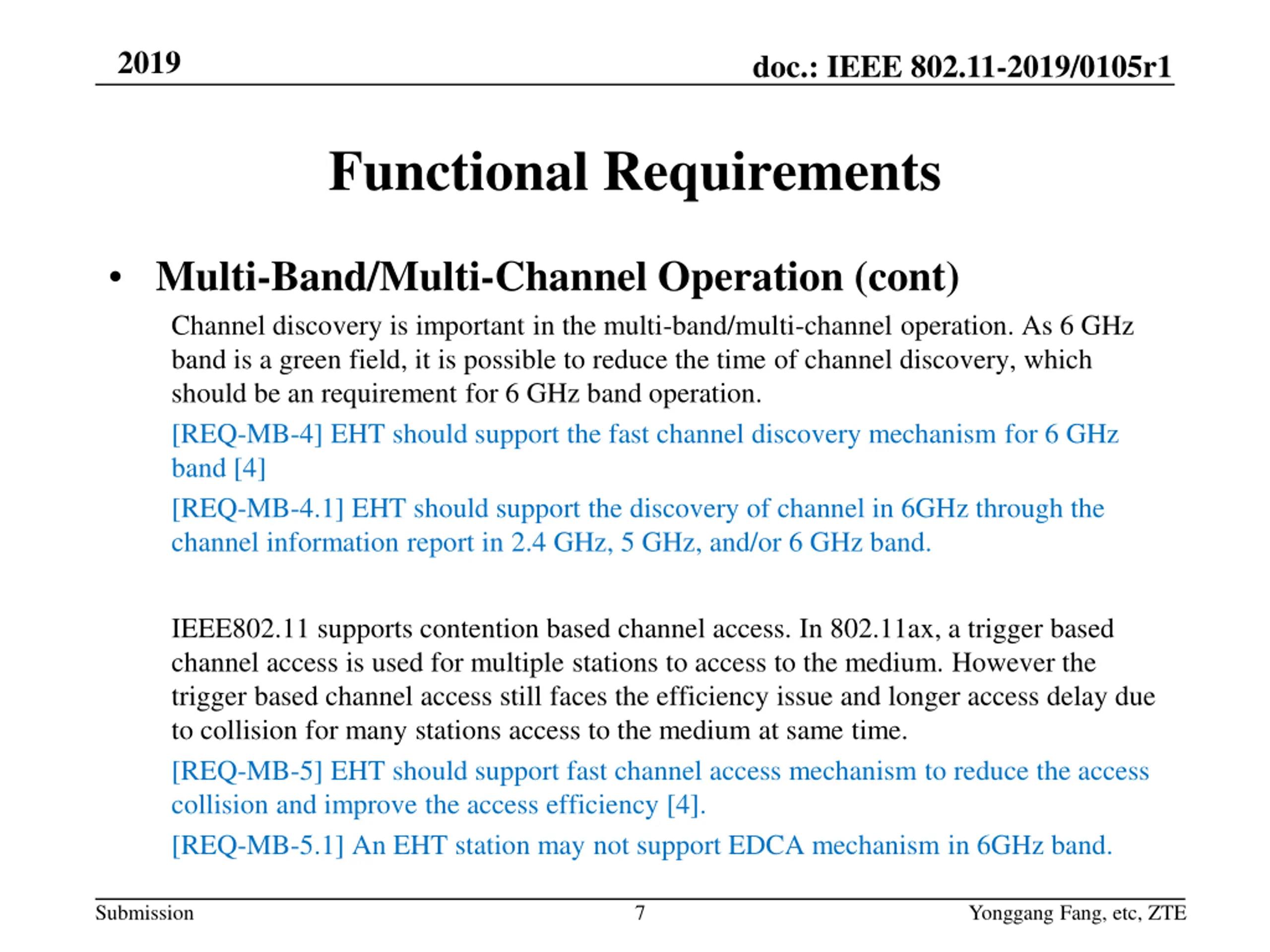 2019

doc.: IEEE 802.11-2019/0105r1

Functional Requirements

• Multi-Band/Multi-Channel Operation (cont)

Channel discovery is important in the multi-band/multi-channel operation. As 6 GHz band is a green field, it is possible to reduce the time of channel discovery, which should be an requirement for 6 GHz band operation.

[REQ-MB-4] EHT should support the fast channel discovery mechanism for 6 GHz band [4]

[REQ-MB-4.1] EHT should support the discovery of channel in 6GHz through the channel information report in 2.4 GHz, 5 GHz, and/or 6 GHz band.

IEEE802.11 supports contention based channel access. In 802.11ax, a trigger based channel access is used for multiple stations to access to the medium. However the trigger based channel access still faces the efficiency issue and longer access delay due to collision for many stations access to the medium at same time.

[REQ-MB-5] EHT should support fast channel access mechanism to reduce the access collision and improve the access efficiency [4].

[REQ-MB-5.1] An EHT station may not support EDCA mechanism in 6GHz band.

Submission

7

Yonggang Fang, etc, ZTE